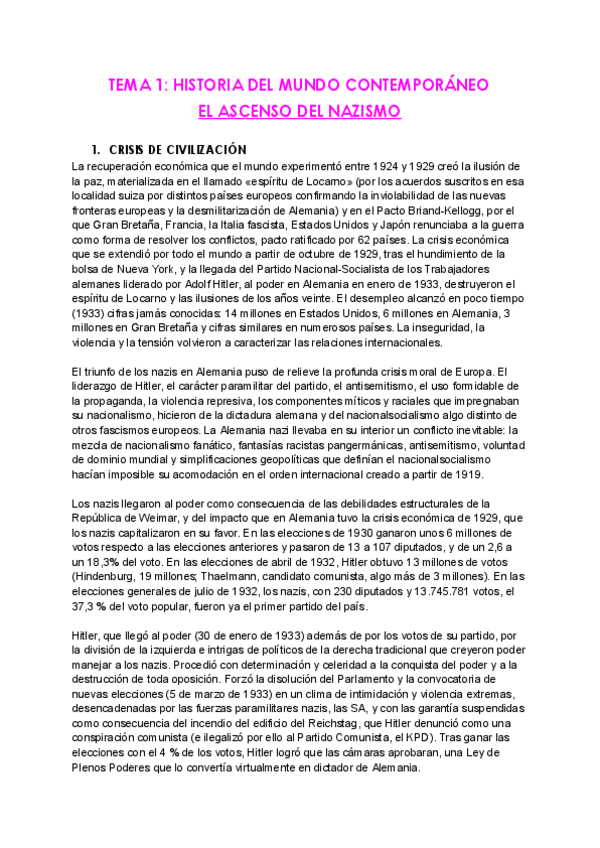 TEMA 1: HISTORIA DEL MUNDO CONTEMPORÁNEO
EL ASCENSO DEL NAZISMO

1. CRISIS DE CIVILIZACIÓN
La recuperación económica que el mundo experimentó entre 1924 y 1929 creó la ilusión de la paz, materializada en el llamado «espíritu de Locarno» (por los acuerdos suscritos en esa localidad suiza por distintos países europeos confirmando la inviolabilidad de las nuevas fronteras europeas y la desmilitarización de Alemania) y en el Pacto Briand-Kellogg, por el que Gran Bretaña, Francia, la Italia fascista, Estados Unidos y Japón renunciaba a la guerra como forma de resolver los conflictos, pacto ratificado por 62 países. La crisis económica que se extendió por todo el mundo a partir de octubre de 1929, tras el hundimiento de la bolsa de Nueva York, y la llegada del Partido Nacional-Socialista de los Trabajadores alemanes liderado por Adolf Hitler, al poder en Alemania en enero de 1933, destruyeron el espíritu de Locarno y las ilusiones de los años veinte. El desempleo alcanzó en poco tiempo (1933) cifras jamás conocidas: 14 millones en Estados Unidos, 6 millones en Alemania, 3 millones en Gran Bretaña y cifras similares en numerosos países. La inseguridad, la violencia y la tensión volvieron a caracterizar las relaciones internacionales.

El triunfo de los nazis en Alemania puso de relieve la profunda crisis moral de Europa. El liderazgo de Hitler, el carácter paramilitar del partido, el antisemitismo, el uso formidable de la propaganda, la violencia represiva, los componentes míticos y raciales que impregnaban su nacionalismo, hicieron de la dictadura alemana y del nacionalsocialismo algo distinto de otros fascismos europeos. La Alemania nazi llevaba en su interior un conflicto inevitable: la mezcla de nacionalismo fanático, fantasías racistas pangermánicas, antisemitismo, voluntad de dominio mundial y simplificaciones geopolíticas que definían el nacionalsocialismo hacían imposible su acomodación en el orden internacional creado a partir de 1919.

Los nazis llegaron al poder como consecuencia de las debilidades estructurales de la República de Weimar, y del impacto que en Alemania tuvo la crisis económica de 1929, que los nazis capitalizaron en su favor. En las elecciones de 1930 ganaron unos 6 millones de votos respecto a las elecciones anteriores y pasaron de 13 a 107 diputados, y de un 2,6 a un 18,3% del voto. En las elecciones de abril de 1932, Hitler obtuvo 13 millones de votos (Hindenburg, 19 millones; Thaelmann, candidato comunista, algo más de 3 millones). En las elecciones generales de julio de 1932, los nazis, con 230 diputados y 13.745.781 votos, el 37,3 % del voto popular, fueron ya el primer partido del país.

Hitler, que llegó al poder (30 de enero de 1933) además de por los votos de su partido, por la división de la izquierda e intrigas de políticos de la derecha tradicional que creyeron poder manejar a los nazis. Procedió con determinación y celeridad a la conquista del poder y a la destrucción de toda oposición. Forzó la disolución del Parlamento y la convocatoria de nuevas elecciones (5 de marzo de 1933) en un clima de intimidación y violencia extremas, desencadenadas por las fuerzas paramilitares nazis, las SA, y con las garantía suspendidas como consecuencia del incendio del edificio del Reichstag, que Hitler denunció como una conspiración comunista (e ilegalizó por ello al Partido Comunista, el KPD). Tras ganar las elecciones con el 4 % de los votos, Hitler logró que las cámaras aprobaran, una Ley de Plenos Poderes que lo convertía virtualmente en dictador de Alemania.